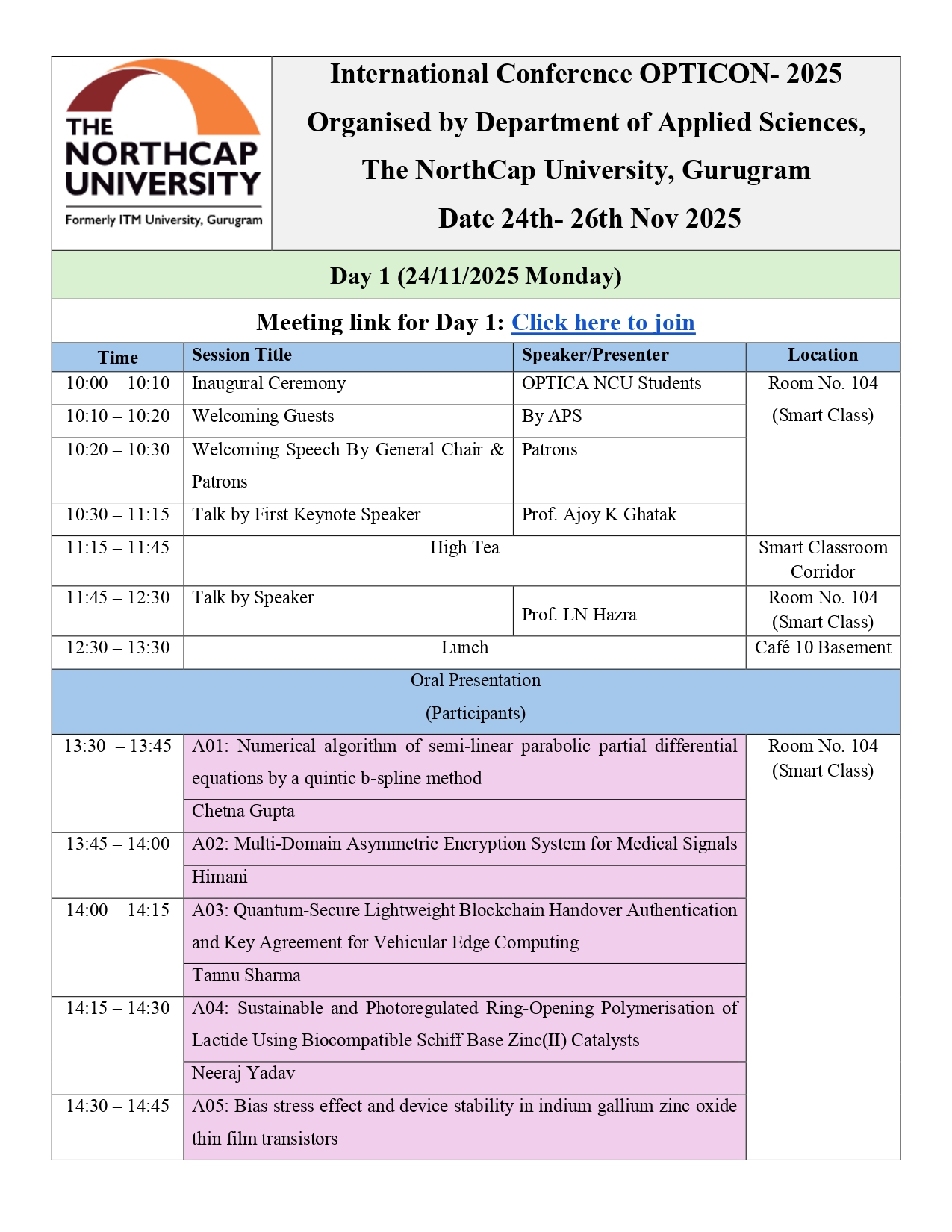 THE NORTHCAP UNIVERSITY
Formerly ITM University, Gurugram

International Conference OPTICON- 2025
Organised by Department of Applied Sciences,
The NorthCap University, Gurugram
Date 24th- 26th Nov 2025

Day 1 (24/11/2025 Monday)

Meeting link for Day 1: Click here to join

| Time | Session Title | Speaker/Presenter | Location |
|---|---|---|---|
| 10:00 – 10:10 | Inaugural Ceremony | OPTICA NCU Students | Room No. 104 (Smart Class) |
| 10:10 – 10:20 | Welcoming Guests | By APS | |
| 10:20 – 10:30 | Welcoming Speech By General Chair & Patrons | Patrons | |
| 10:30 – 11:15 | Talk by First Keynote Speaker | Prof. Ajoy K Ghatak | |
| 11:15 – 11:45 | High Tea | | Smart Classroom Corridor |
| 11:45 – 12:30 | Talk by Speaker | Prof. LN Hazra | Room No. 104 (Smart Class) |
| 12:30 – 13:30 | Lunch | | Café 10 Basement |
| Oral Presentation (Participants) | | | |
| 13:30 – 13:45 | A01: Numerical algorithm of semi-linear parabolic partial differential equations by a quintic b-spline method | | Room No. 104 (Smart Class) |
| | Chetna Gupta | | |
| 13:45 – 14:00 | A02: Multi-Domain Asymmetric Encryption System for Medical Signals | | |
| | Himani | | |
| 14:00 – 14:15 | A03: Quantum-Secure Lightweight Blockchain Handover Authentication and Key Agreement for Vehicular Edge Computing | | |
| | Tannu Sharma | | |
| 14:15 – 14:30 | A04: Sustainable and Photoregulated Ring-Opening Polymerisation of Lactide Using Biocompatible Schiff Base Zinc(II) Catalysts | | |
| | Neeraj Yadav | | |
| 14:30 – 14:45 | A05: Bias stress effect and device stability in indium gallium zinc oxide thin film transistors | | |